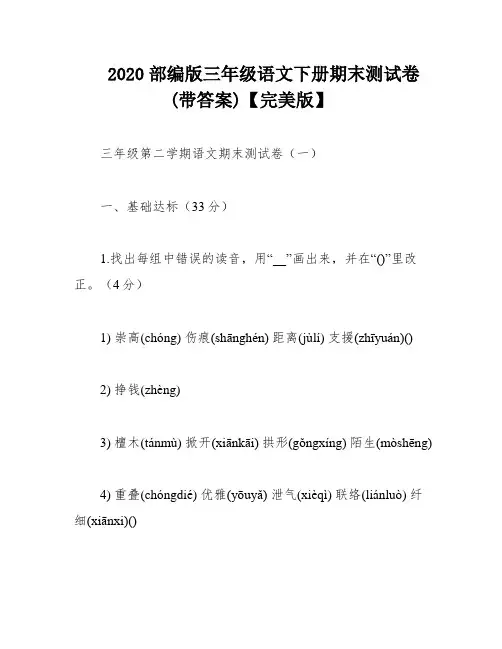 2020 部编版三年级语文下册期末测试卷（带答案)【完美版】

三年级第二学期语文期末测试卷（一）

一、基础达标（33 分）

1.找出每组中错误的读音，用“__”画出来，并在“()”里改正。（4 分）

1) 崇高(chóng) 伤痕(shānghén) 距离(jùlí) 支援(zhīyuán)()

2) 挣钱(zhèng)

3) 檀木(tánmù) 掀开(xiānkāi) 拱形(gǒngxíng) 陌生(mòshēng)

4) 重叠(chóngdié) 优雅(yōuyǎ) 泄气(xièqì) 联络(liánluò) 纤细(xiānxì)()